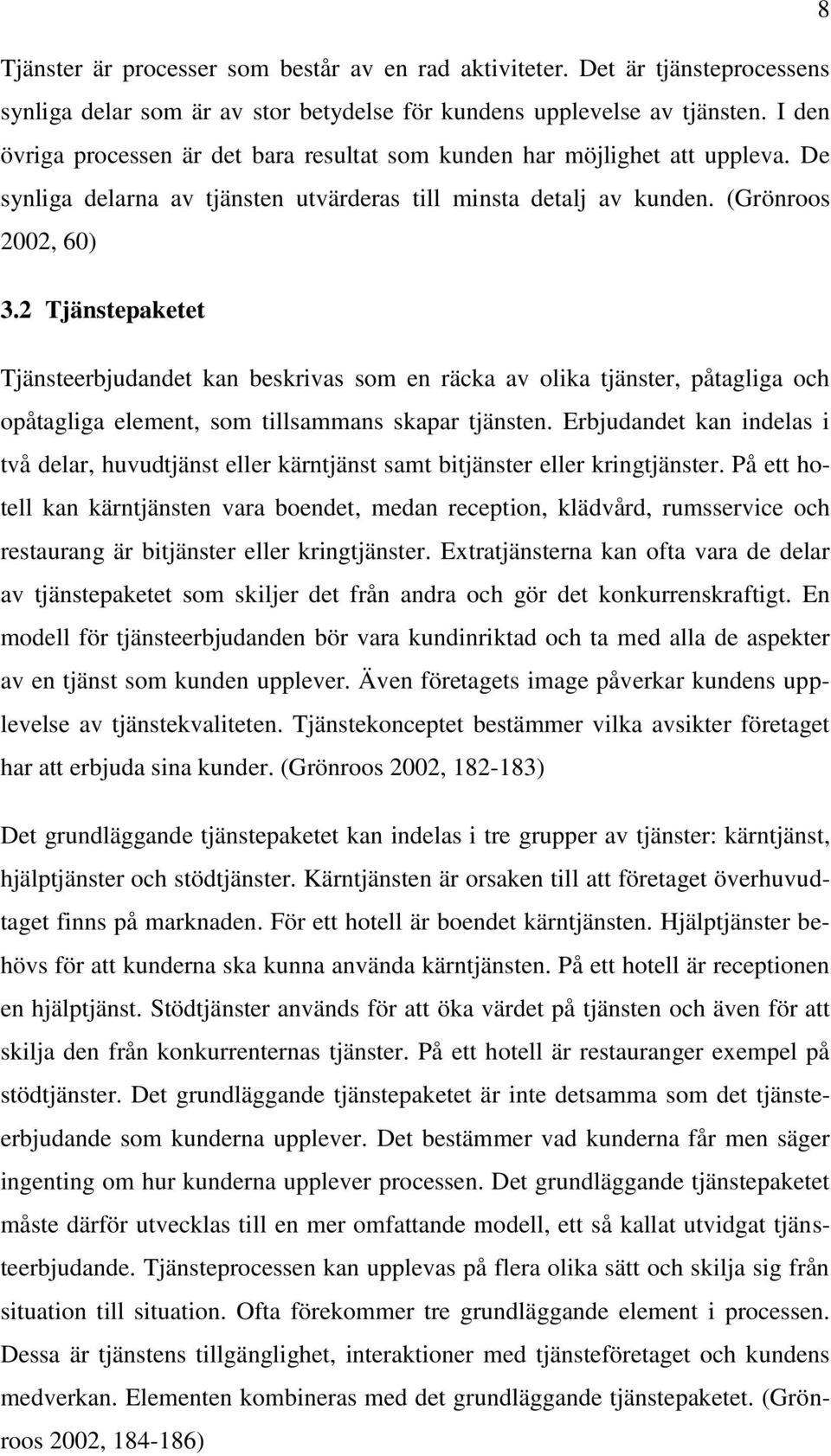 8

Tjänster är processer som består av en rad aktiviteter. Det är tjänsteprocessens synliga delar som är av stor betydelse för kundens upplevelse av tjänsten. I den övriga processen är det bara resultat som kunden har möjlighet att uppleva. De synliga delarna av tjänsten utvärderas till minsta detalj av kunden. (Grönroos 2002, 60)

3.2 Tjänstepaketet

Tjänsteerbjudandet kan beskrivas som en räcka av olika tjänster, påtagliga och opåtagliga element, som tillsammans skapar tjänsten. Erbjudandet kan indelas i två delar, huvudtjänst eller kärntjänst samt bitjänster eller kringtjänster. På ett hotell kan kärntjänsten vara boendet, medan reception, klädvård, rumsservice och restaurang är bitjänster eller kringtjänster. Extratjänsterna kan ofta vara de delar av tjänstepaketet som skiljer det från andra och gör det konkurrenskraftigt. En modell för tjänsteerbjudanden bör vara kundinriktad och ta med alla de aspekter av en tjänst som kunden upplever. Även företagets image påverkar kundens upplevelse av tjänstekvaliteten. Tjänstekonceptet bestämmer vilka avsikter företaget har att erbjuda sina kunder. (Grönroos 2002, 182-183)

Det grundläggande tjänstepaketet kan indelas i tre grupper av tjänster: kärntjänst, hjälptjänster och stödtjänster. Kärntjänsten är orsaken till att företaget överhuvudtaget finns på marknaden. För ett hotell är boendet kärntjänsten. Hjälptjänster behövs för att kunderna ska kunna använda kärntjänsten. På ett hotell är receptionen en hjälptjänst. Stödtjänster används för att öka värdet på tjänsten och även för att skilja den från konkurrenternas tjänster. På ett hotell är restauranger exempel på stödtjänster. Det grundläggande tjänstepaketet är inte detsamma som det tjänsteerbjudande som kunderna upplever. Det bestämmer vad kunderna får men säger ingenting om hur kunderna upplever processen. Det grundläggande tjänstepaketet måste därför utvecklas till en mer omfattande modell, ett så kallat utvidgat tjänsteerbjudande. Tjänsteprocessen kan upplevas på flera olika sätt och skilja sig från situation till situation. Ofta förekommer tre grundläggande element i processen. Dessa är tjänstens tillgänglighet, interaktioner med tjänsteföretaget och kundens medverkan. Elementen kombineras med det grundläggande tjänstepaketet. (Grönroos 2002, 184-186)